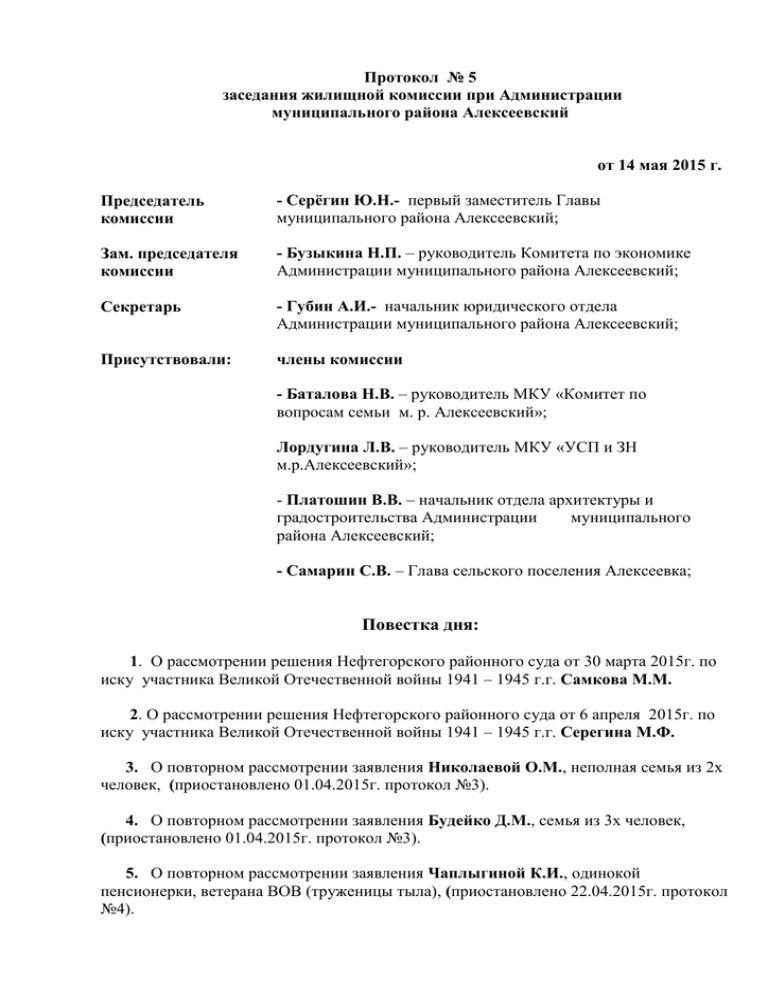 Протокол № 5
заседания жилищной комиссии при Администрации
муниципального района Алексеевский

от 14 мая 2015 г.

Председатель комиссии - Серёгин Ю.Н.- первый заместитель Главы муниципального района Алексеевский;

Зам. председателя комиссии - Бузыкина Н.П. – руководитель Комитета по экономике Администрации муниципального района Алексеевский;

Секретарь - Губин А.И.- начальник юридического отдела Администрации муниципального района Алексеевский;

Присутствовали: члены комиссии

- Баталова Н.В. – руководитель МКУ «Комитет по вопросам семьи м. р. Алексеевский»;

Лордугина Л.В. – руководитель МКУ «УСП и ЗН м.р.Алексеевский»;

- Платошин В.В. – начальник отдела архитектуры и градостроительства Администрации муниципального района Алексеевский;

- Самарин С.В. – Глава сельского поселения Алексеевка;

Повестка дня:

1. О рассмотрении решения Нефтегорского районного суда от 30 марта 2015г. по иску участника Великой Отечественной войны 1941 – 1945 г.г. Самкова М.М.

2. О рассмотрении решения Нефтегорского районного суда от 6 апреля 2015г. по иску участника Великой Отечественной войны 1941 – 1945 г.г. Серегина М.Ф.

3. О повторном рассмотрении заявления Николаевой О.М., неполная семья из 2х человек, (приостановлено 01.04.2015г. протокол №3).

4. О повторном рассмотрении заявления Будейко Д.М., семья из 3х человек, (приостановлено 01.04.2015г. протокол №3).

5. О повторном рассмотрении заявления Чаплыгиной К.И., одинокой пенсионерки, ветерана ВОВ (труженицы тыла), (приостановлено 22.04.2015г. протокол №4).